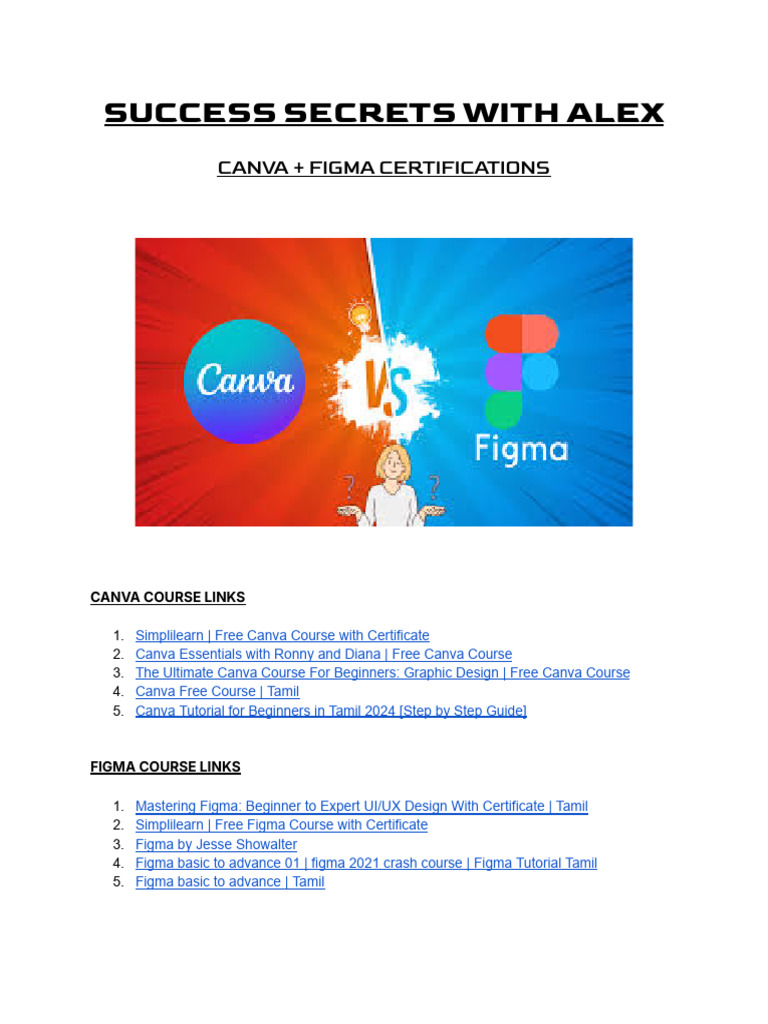 SUCCESS SECRETS WITH ALEX

CANVA + FIGMA CERTIFICATIONS

Canva
VS
Figma
? ?

CANVA COURSE LINKS

1. Simplilearn | Free Canva Course with Certificate
2. Canva Essentials with Ronny and Diana | Free Canva Course
3. The Ultimate Canva Course For Beginners: Graphic Design | Free Canva Course
4. Canva Free Course | Tamil
5. Canva Tutorial for Beginners in Tamil 2024 [Step by Step Guide]

FIGMA COURSE LINKS

1. Mastering Figma: Beginner to Expert UI/UX Design With Certificate | Tamil
2. Simplilearn | Free Figma Course with Certificate
3. Figma by Jesse Showalter
4. Figma basic to advance 01 | figma 2021 crash course | Figma Tutorial Tamil
5. Figma basic to advance | Tamil